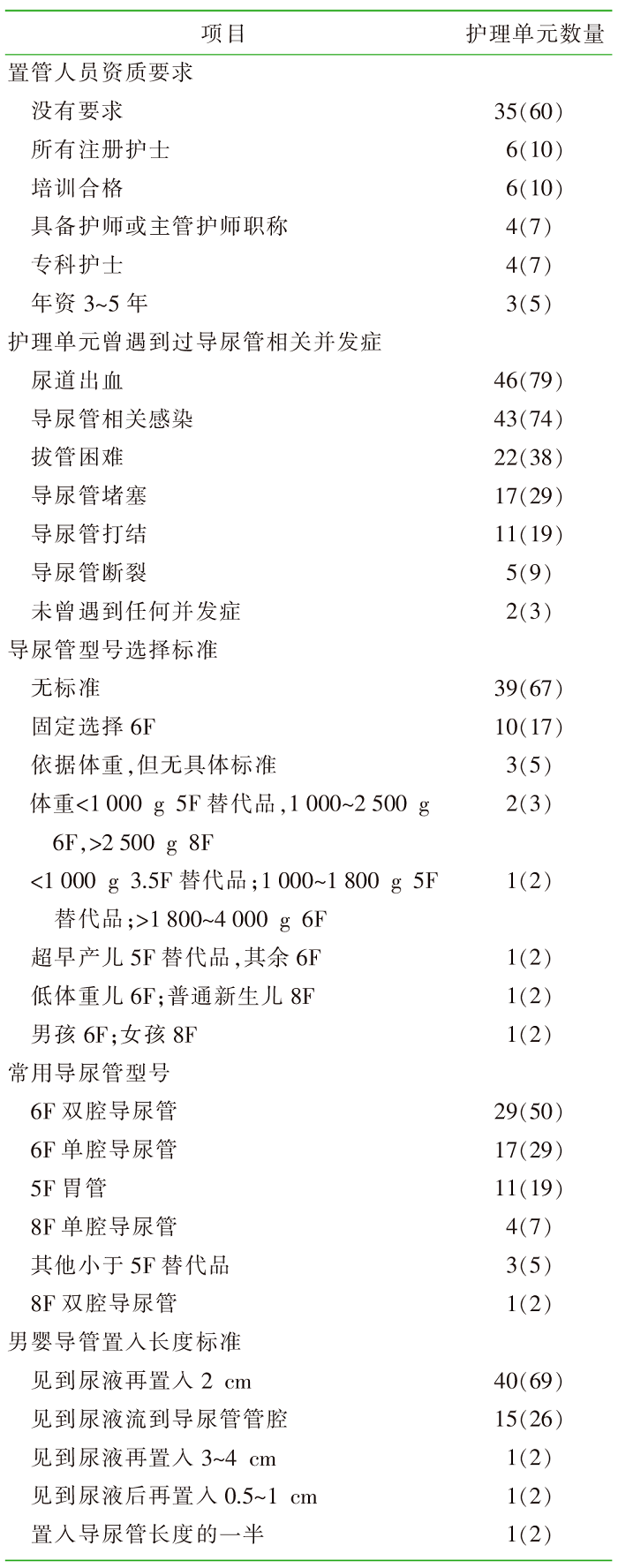 | 项目 | 护理单元数量 |
|---|---|
| 置管人员资质要求 | |
| 没有要求 | 35(60) |
| 所有注册护士 | 6(10) |
| 培训合格 | 6(10) |
| 具备护师或主管护师职称 | 4(7) |
| 专科护士 | 4(7) |
| 年资 3~5 年 | 3(5) |
| 护理单元曾遇到过导尿管相关并发症 | |
| 尿道出血 | 46(79) |
| 导尿管相关感染 | 43(74) |
| 拔管困难 | 22(38) |
| 导尿管堵塞 | 17(29) |
| 导尿管打结 | 11(19) |
| 导尿管断裂 | 5(9) |
| 未曾遇到任何并发症 | 2(3) |
| 导尿管型号选择标准 | |
| 无标准 | 39(67) |
| 固定选择 6F | 10(17) |
| 依据体重,但无具体标准 | 3(5) |
| 体重<1 000 g 5F 替代品,1 000~2 500 g 6F,>2 500 g 8F | 2(3) |
| <1 000 g 3.5F 替代品;1 000~1 800 g 5F 替代品;>1 800~4 000 g 6F | 1(2) |
| 超早产儿 5F 替代品,其余 6F | 1(2) |
| 低体重儿 6F;普通新生儿 8F | 1(2) |
| 男孩 6F;女孩 8F | 1(2) |
| 常用导尿管型号 | |
| 6F 双腔导尿管 | 29(50) |
| 6F 单腔导尿管 | 17(29) |
| 5F 胃管 | 11(19) |
| 8F 单腔导尿管 | 4(7) |
| 其他小于 5F 替代品 | 3(5) |
| 8F 双腔导尿管 | 1(2) |
| 男婴导管置入长度标准 | |
| 见到尿液再置入 2 cm | 40(69) |
| 见到尿液流到导尿管管腔 | 15(26) |
| 见到尿液再置入 3~4 cm | 1(2) |
| 见到尿液后再置入 0.5~1 cm | 1(2) |
| 置入导尿管长度的一半 | 1(2) |